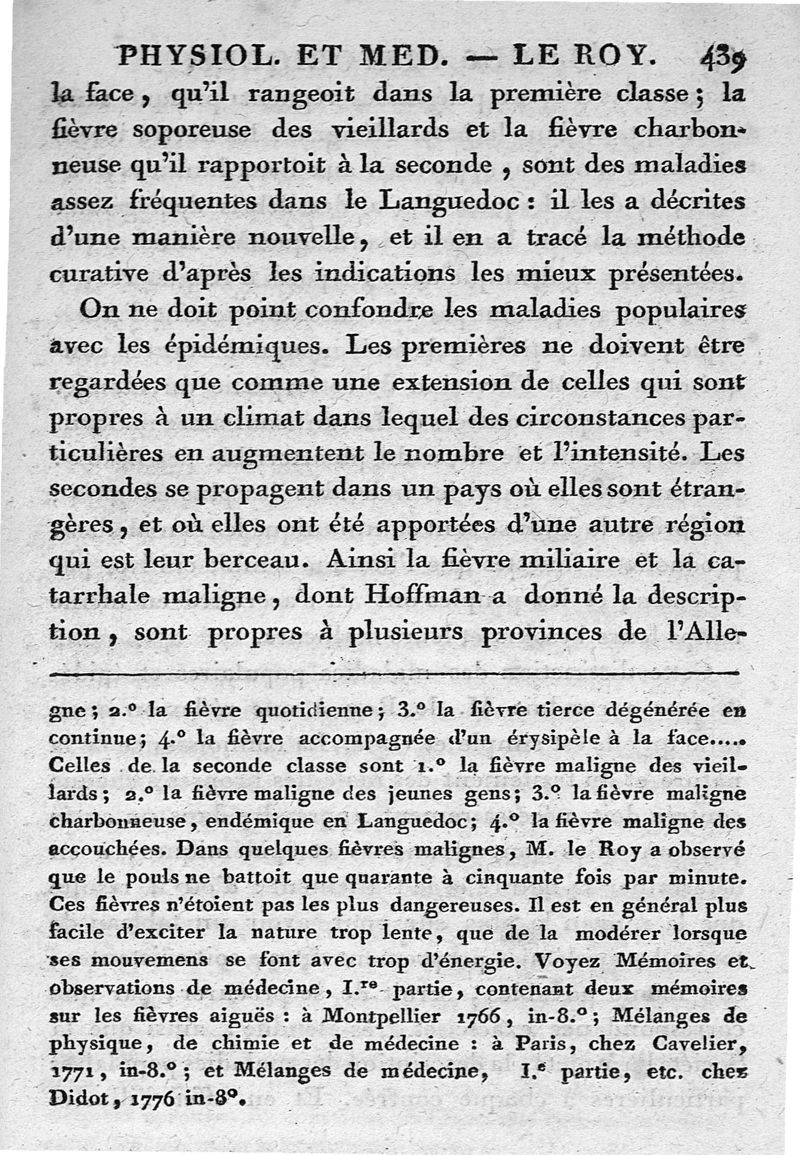 PHYSIOL. ET MED. — LE ROY. 439

la face, qu'il rangeoit dans la première classe; la fièvre soporeuse des vieillards et la fièvre charbonneuse qu'il rapportoit à la seconde, sont des maladies assez fréquentes dans le Languedoc : il les a décrites d'une manière nouvelle, et il en a tracé la méthode curative d'après les indications les mieux présentées.

On ne doit point confondre les maladies populaires avec les épidémiques. Les premières ne doivent être regardées que comme une extension de celles qui sont propres à un climat dans lequel des circonstances particulières en augmentent le nombre et l'intensité. Les secondes se propagent dans un pays où elles sont étrangères, et où elles ont été apportées d'une autre région qui est leur berceau. Ainsi la fièvre miliaire et la catarrhale maligne, dont Hoffman a donné la description, sont propres à plusieurs provinces de l'Alle-

gne; 2.° la fièvre quotidienne; 3.° la fièvre tierce dégénérée en continue; 4.° la fièvre accompagnée d'un érysipèle à la face..... Celles de la seconde classe sont 1.° la fièvre maligne des vieillards; 2.° la fièvre maligne des jeunes gens; 3.° la fièvre maligne charbonneuse, endémique en Languedoc; 4.° la fièvre maligne des accouchées. Dans quelques fièvres malignes, M. le Roy a observé que le pouls ne battoit que quarante à cinquante fois par minute. Ces fièvres n'étoient pas les plus dangereuses. Il est en général plus facile d'exciter la nature trop lente, que de la modérer lorsque ses mouvemens se font avec trop d'énergie. Voyez Mémoires et observations de médecine, I.re partie, contenant deux mémoires sur les fièvres aiguës : à Montpellier 1766, in-8.°; Mélanges de physique, de chimie et de médecine : à Paris, chez Cavelier, 1771, in-8.°; et Mélanges de médecine, I.e partie, etc. chez Didot, 1776 in-8°.